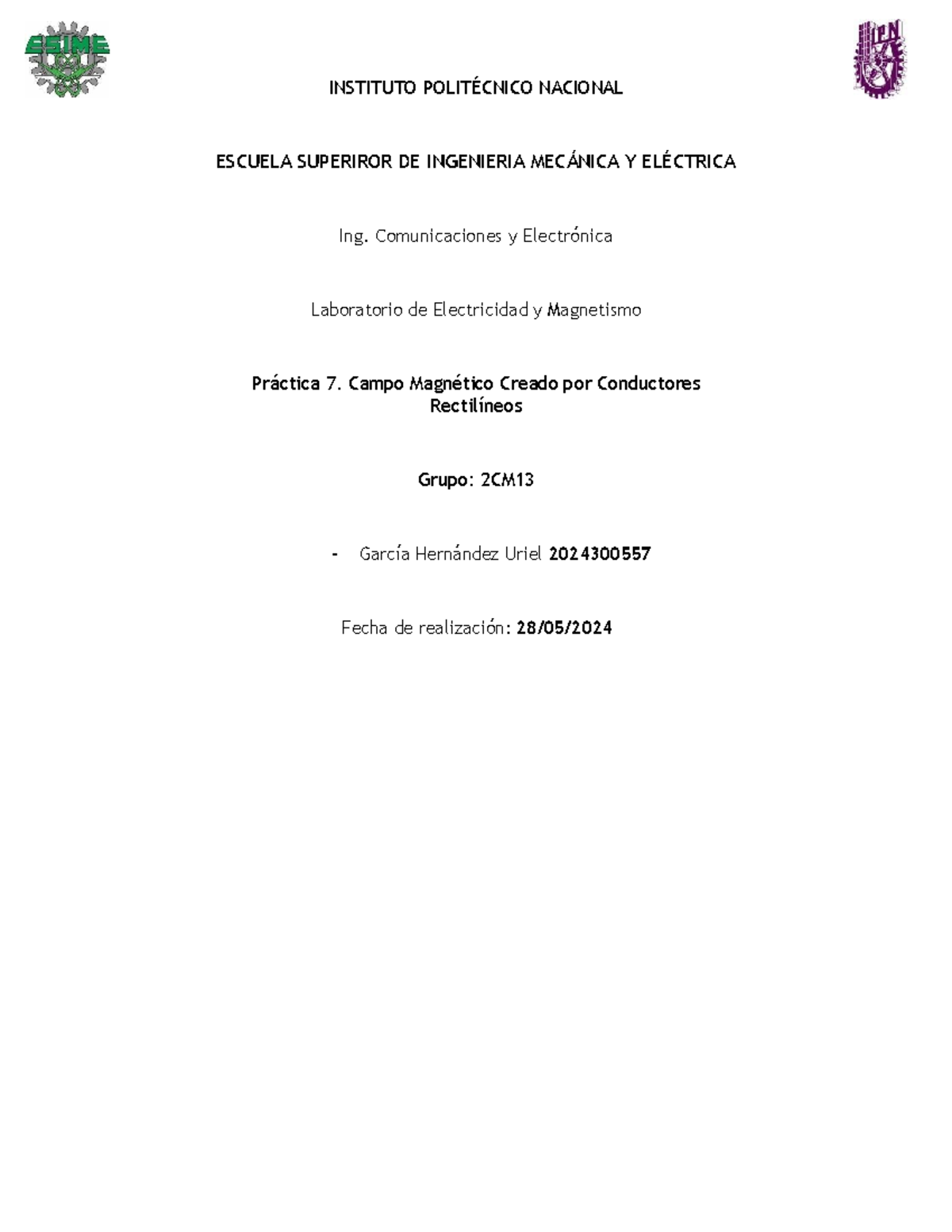 ESIME

IPN

INSTITUTO POLITÉCNICO NACIONAL

ESCUELA SUPERIROR DE INGENIERIA MECÁNICA Y ELÉCTRICA

Ing. Comunicaciones y Electrónica

Laboratorio de Electricidad y Magnetismo

Práctica 7. Campo Magnético Creado por Conductores Rectilíneos

Grupo: 2CM13

- García Hernández Uriel 2024300557

Fecha de realización: 28/05/2024